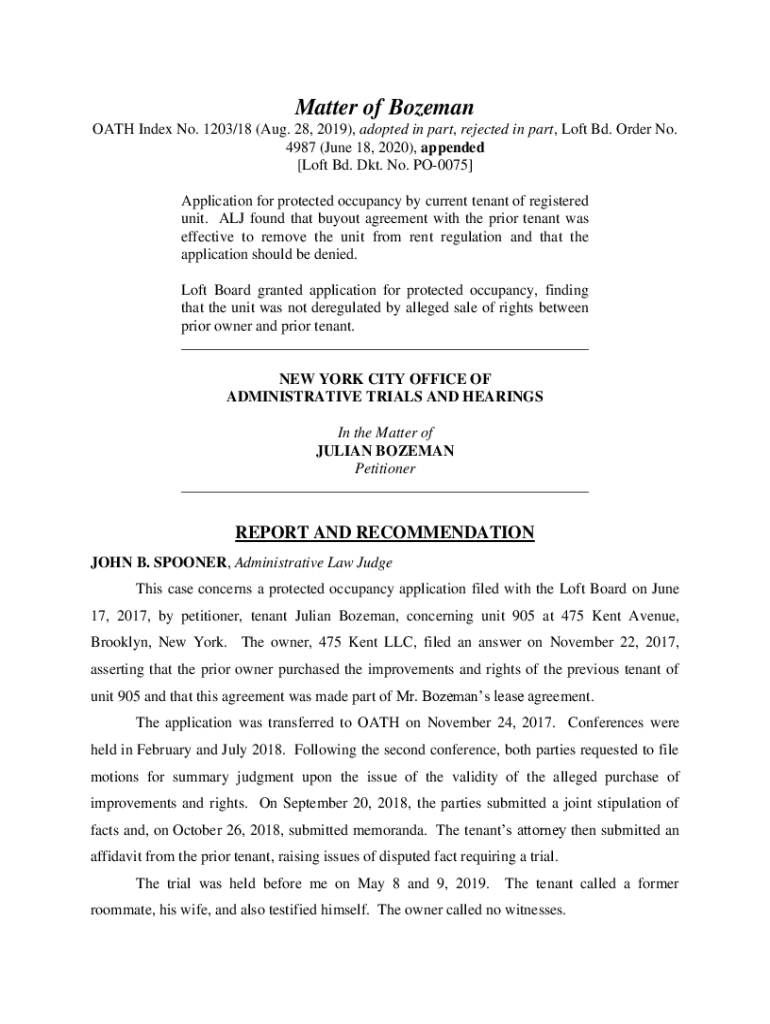 Matter of Bozeman

OATH Index No. 1203/18 (Aug. 28, 2019), adopted in part, rejected in part, Loft Bd. Order No. 4987 (June 18, 2020), appended
[Loft Bd. Dkt. No. PO-0075]

Application for protected occupancy by current tenant of registered unit. ALJ found that buyout agreement with the prior tenant was effective to remove the unit from rent regulation and that the application should be denied.

Loft Board granted application for protected occupancy, finding that the unit was not deregulated by alleged sale of rights between prior owner and prior tenant.

NEW YORK CITY OFFICE OF
ADMINISTRATIVE TRIALS AND HEARINGS

In the Matter of
JULIAN BOZEMAN
Petitioner

REPORT AND RECOMMENDATION

JOHN B. SPOONER, Administrative Law Judge

This case concerns a protected occupancy application filed with the Loft Board on June 17, 2017, by petitioner, tenant Julian Bozeman, concerning unit 905 at 475 Kent Avenue, Brooklyn, New York. The owner, 475 Kent LLC, filed an answer on November 22, 2017, asserting that the prior owner purchased the improvements and rights of the previous tenant of unit 905 and that this agreement was made part of Mr. Bozeman's lease agreement.

The application was transferred to OATH on November 24, 2017. Conferences were held in February and July 2018. Following the second conference, both parties requested to file motions for summary judgment upon the issue of the validity of the alleged purchase of improvements and rights. On September 20, 2018, the parties submitted a joint stipulation of facts and, on October 26, 2018, submitted memoranda. The tenant's attorney then submitted an affidavit from the prior tenant, raising issues of disputed fact requiring a trial.

The trial was held before me on May 8 and 9, 2019. The tenant called a former roommate, his wife, and also testified himself. The owner called no witnesses.